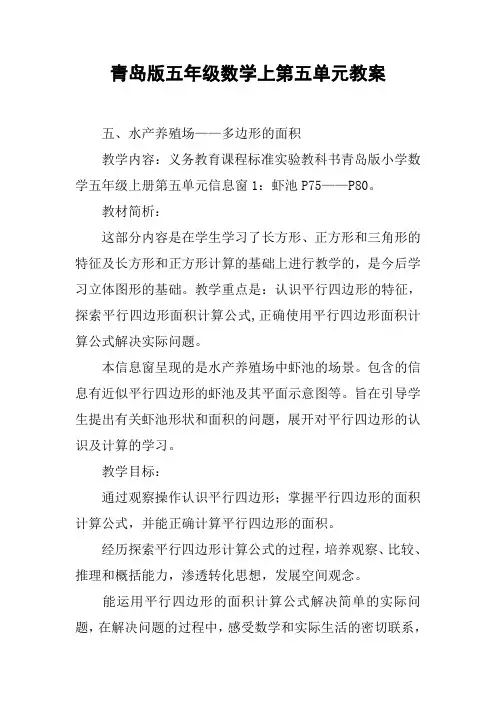 青岛版五年级数学上第五单元教案

五、水产养殖场——多边形的面积

教学内容：义务教育课程标准实验教科书青岛版小学数学五年级上册第五单元信息窗 1：虾池 P75——P80。

教材简析：

这部分内容是在学生学习了长方形、正方形和三角形的特征及长方形和正方形计算的基础上进行教学的，是今后学习立体图形的基础。教学重点是：认识平行四边形的特征，探索平行四边形面积计算公式,正确使用平行四边形面积计算公式解决实际问题。

本信息窗呈现的是水产养殖场中虾池的场景。包含的信息有近似平行四边形的虾池及其平面示意图等。旨在引导学生提出有关虾池形状和面积的问题，展开对平行四边形的认识及计算的学习。

教学目标：

通过观察操作认识平行四边形；掌握平行四边形的面积计算公式，并能正确计算平行四边形的面积。

经历探索平行四边形计算公式的过程，培养观察、比较、推理和概括能力，渗透转化思想，发展空间观念。

能运用平行四边形的面积计算公式解决简单的实际问题，在解决问题的过程中，感受数学和实际生活的密切联系，